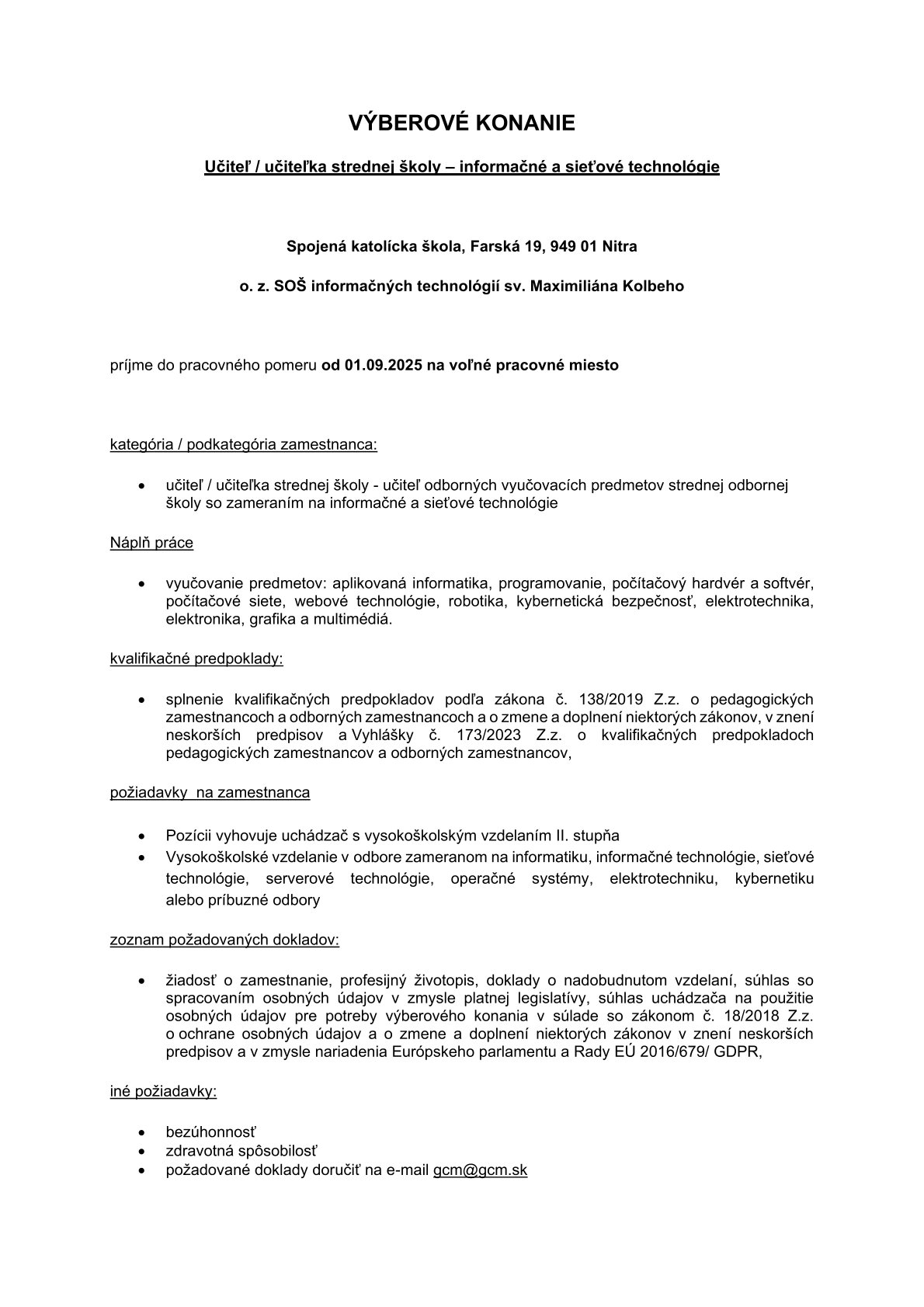 VÝBEROVÉ KONANIE

Učiteľ / učiteľka strednej školy – informačné a sieťové technológie

Spojená katolícka škola, Farská 19, 949 01 Nitra

o. z. SOŠ informačných technológií sv. Maximiliána Kolbeho

príjme do pracovného pomeru od 01.09.2025 na voľné pracovné miesto

kategória / podkategória zamestnanca:

• učiteľ / učiteľka strednej školy - učiteľ odborných vyučovacích predmetov strednej odbornej školy so zameraním na informačné a sieťové technológie

Náplň práce

• vyučovanie predmetov: aplikovaná informatika, programovanie, počítačový hardvér a softvér, počítačové siete, webové technológie, robotika, kybernetická bezpečnosť, elektrotechnika, elektronika, grafika a multimédiá.

kvalifikačné predpoklady:

• splnenie kvalifikačných predpokladov podľa zákona č. 138/2019 Z.z. o pedagogických zamestnancoch a odborných zamestnancoch a o zmene a doplnení niektorých zákonov, v znení neskorších predpisov a Vyhlášky č. 173/2023 Z.z. o kvalifikačných predpokladoch pedagogických zamestnancov a odborných zamestnancov,

požiadavky na zamestnanca

• Pozícii vyhovuje uchádzač s vysokoškolským vzdelaním II. stupňa
• Vysokoškolské vzdelanie v odbore zameranom na informatiku, informačné technológie, sieťové technológie, serverové technológie, operačné systémy, elektrotechniku, kybernetiku alebo príbuzné odbory

zoznam požadovaných dokladov:

• žiadosť o zamestnanie, profesijný životopis, doklady o nadobudnutom vzdelaní, súhlas so spracovaním osobných údajov v zmysle platnej legislatívy, súhlas uchádzača na použitie osobných údajov pre potreby výberového konania v súlade so zákonom č. 18/2018 Z.z. o ochrane osobných údajov a o zmene a doplnení niektorých zákonov v znení neskorších predpisov a v zmysle nariadenia Európskeho parlamentu a Rady EÚ 2016/679/ GDPR,

iné požiadavky:

• bezúhonnosť
• zdravotná spôsobilosť
• požadované doklady doručiť na e-mail gcm@gcm.sk